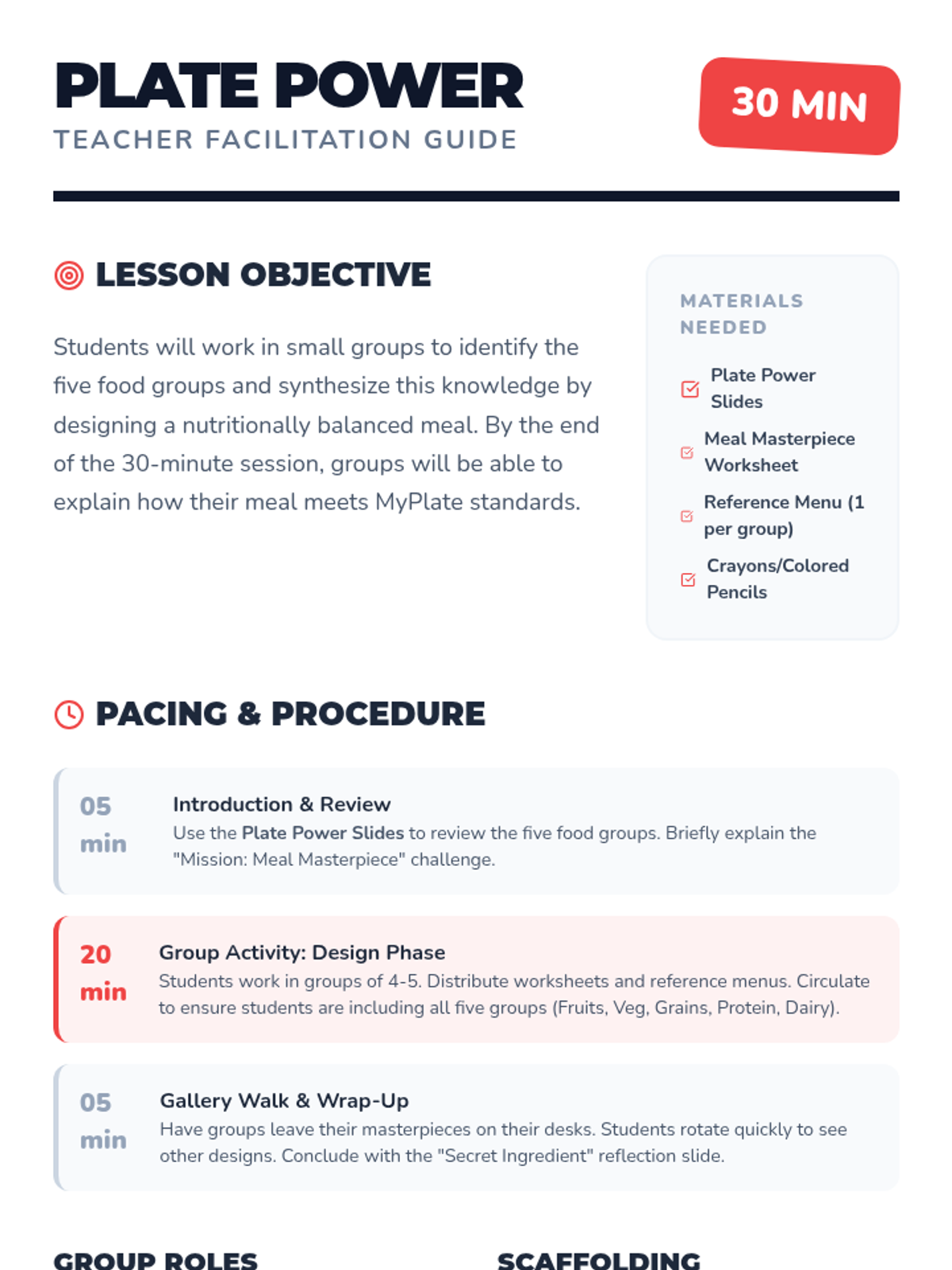 PLATE POWER
TEACHER FACILITATION GUIDE

30 MIN

LESSON OBJECTIVE

Students will work in small groups to identify the five food groups and synthesize this knowledge by designing a nutritionally balanced meal. By the end of the 30-minute session, groups will be able to explain how their meal meets MyPlate standards.

MATERIALS NEEDED

Plate Power Slides

Meal Masterpiece Worksheet

Reference Menu (1 per group)

Crayons/Colored Pencils

PACING & PROCEDURE

05 min
Introduction & Review
Use the Plate Power Slides to review the five food groups. Briefly explain the "Mission: Meal Masterpiece" challenge.

20 min
Group Activity: Design Phase
Students work in groups of 4-5. Distribute worksheets and reference menus. Circulate to ensure students are including all five groups (Fruits, Veg, Grains, Protein, Dairy).

05 min
Gallery Walk & Wrap-Up
Have groups leave their masterpieces on their desks. Students rotate quickly to see other designs. Conclude with the "Secret Ingredient" reflection slide.

GROUP ROLES

SCAFFOLDING